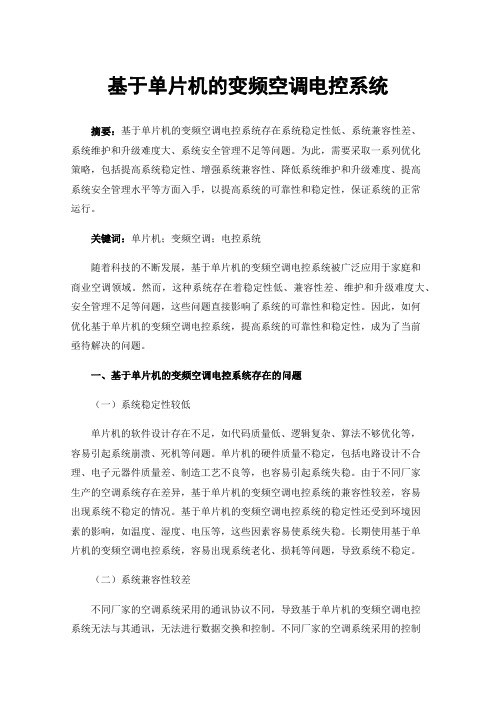 基于单片机的变频空调电控系统

摘要：基于单片机的变频空调电控系统存在系统稳定性低、系统兼容性差、系统维护和升级难度大、系统安全管理不足等问题。为此，需要采取一系列优化策略，包括提高系统稳定性、增强系统兼容性、降低系统维护和升级难度、提高系统安全管理水平等方面入手，以提高系统的可靠性和稳定性，保证系统的正常运行。

关键词：单片机；变频空调；电控系统

随着科技的不断发展，基于单片机的变频空调电控系统被广泛应用于家庭和商业空调领域。然而，这种系统存在着稳定性低、兼容性差、维护和升级难度大、安全管理不足等问题，这些问题直接影响了系统的可靠性和稳定性。因此，如何优化基于单片机的变频空调电控系统，提高系统的可靠性和稳定性，成为了当前亟待解决的问题。

一、基于单片机的变频空调电控系统存在的问题

（一）系统稳定性较低

单片机的软件设计存在不足，如代码质量低、逻辑复杂、算法不够优化等，容易引起系统崩溃、死机等问题。单片机的硬件质量不稳定，包括电路设计不合理、电子元器件质量差、制造工艺不良等，也容易引起系统失稳。由于不同厂家生产的空调系统存在差异，基于单片机的变频空调电控系统的兼容性较差，容易出现系统不稳定的情况。基于单片机的变频空调电控系统的稳定性还受到环境因素的影响，如温度、湿度、电压等，这些因素容易使系统失稳。长期使用基于单片机的变频空调电控系统，容易出现系统老化、损耗等问题，导致系统不稳定。

（二）系统兼容性较差

不同厂家的空调系统采用的通讯协议不同，导致基于单片机的变频空调电控系统无法与其通讯，无法进行数据交换和控制。不同厂家的空调系统采用的控制